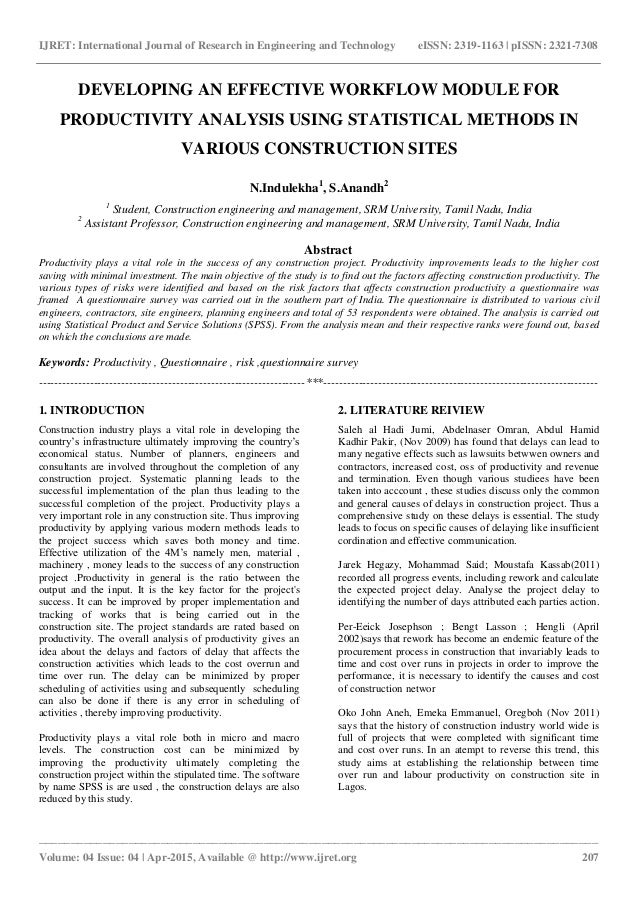 IJRET: International Journal of Research in Engineering and Technology eISSN: 2319-1163 | pISSN: 2321-7308

DEVELOPING AN EFFECTIVE WORKFLOW MODULE FOR PRODUCTIVITY ANALYSIS USING STATISTICAL METHODS IN VARIOUS CONSTRUCTION SITES

N.Indulekha$^1$, S.Anandh$^2$

$^1$ Student, Construction engineering and management, SRM University, Tamil Nadu, India
$^2$ Assistant Professor, Construction engineering and management, SRM University, Tamil Nadu, India

Abstract

Productivity plays a vital role in the success of any construction project. Productivity improvements leads to the higher cost saving with minimal investment. The main objective of the study is to find out the factors affecting construction productivity. The various types of risks were identified and based on the risk factors that affects construction productivity a questionnaire was framed A questionnaire survey was carried out in the southern part of India. The questionnaire is distributed to various civil engineers, contractors, site engineers, planning engineers and total of 53 respondents were obtained. The analysis is carried out using Statistical Product and Service Solutions (SPSS). From the analysis mean and their respective ranks were found out, based on which the conclusions are made.

Keywords: Productivity , Questionnaire , risk ,questionnaire survey

---------------------------------------------------------------------***---------------------------------------------------------------------

1. INTRODUCTION

Construction industry plays a vital role in developing the country's infrastructure ultimately improving the country's economical status. Number of planners, engineers and consultants are involved throughout the completion of any construction project. Systematic planning leads to the successful implementation of the plan thus leading to the successful completion of the project. Productivity plays a very important role in any construction site. Thus improving productivity by applying various modern methods leads to the project success which saves both money and time. Effective utilization of the 4M's namely men, material , machinery , money leads to the success of any construction project .Productivity in general is the ratio between the output and the input. It is the key factor for the project's success. It can be improved by proper implementation and tracking of works that is being carried out in the construction site. The project standards are rated based on productivity. The overall analysis of productivity gives an idea about the delays and factors of delay that affects the construction activities which leads to the cost overrun and time over run. The delay can be minimized by proper scheduling of activities using and subsequently scheduling can also be done if there is any error in scheduling of activities , thereby improving productivity.

Productivity plays a vital role both in micro and macro levels. The construction cost can be minimized by improving the productivity ultimately completing the construction project within the stipulated time. The software by name SPSS is are used , the construction delays are also reduced by this study.

2. LITERATURE REIVIEW

Saleh al Hadi Jumi, Abdelnaser Omran, Abdul Hamid Kadhir Pakir, (Nov 2009) has found that delays can lead to many negative effects such as lawsuits betwwen owners and contractors, increased cost, oss of productivity and revenue and termination. Even though various studiees have been taken into acccount , these studies discuss only the common and general causes of delays in construction project. Thus a comprehensive study on these delays is essential. The study leads to focus on specific causes of delaying like insufficient cordination and effective communication.

Jarek Hegazy, Mohammad Said; Moustafa Kassab(2011) recorded all progress events, including rework and calculate the expected project delay. Analyse the project delay to identifying the number of days attributed each parties action.

Per-Eeick Josephson ; Bengt Lasson ; Hengli (April 2002)says that rework has become an endemic feature of the procurement process in construction that invariably leads to time and cost over runs in projects in order to improve the performance, it is necessary to identify the causes and cost of construction networ

Oko John Aneh, Emeka Emmanuel, Oregboh (Nov 2011) says that the history of construction industry world wide is full of projects that were completed with significant time and cost over runs. In an atempt to reverse this trend, this study aims at establishing the relationship between time over run and labour productivity on construction site in Lagos.

Volume: 04 Issue: 04 | Apr-2015, Available @ http://www.ijret.org 207